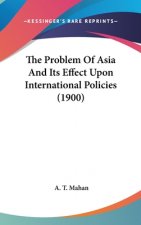 ~KESSINGER'S RARE REPRINTS~

The Problem Of Asia And Its Effect Upon International Policies (1900)

A. T. Mahan